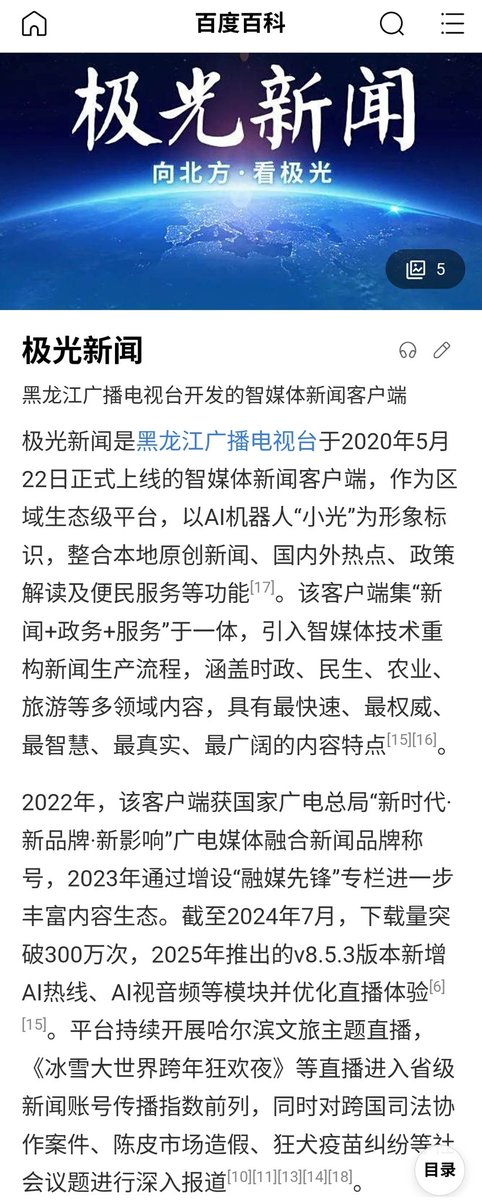 百度百科

极光新闻

向北方·看极光

5

极光新闻

黑龙江广播电视台开发的智媒体新闻客户端

极光新闻是黑龙江广播电视台于2020年5月22日正式上线的智媒体新闻客户端，作为区域生态级平台，以AI机器人“小光”为形象标识，整合本地原创新闻、国内外热点、政策解读及便民服务等功能[17]。该客户端集“新闻+政务+服务”于一体，引入智媒体技术重构新闻生产流程，涵盖时政、民生、农业、旅游等多领域内容，具有最快速、最权威、最智慧、最真实、最广阔的内容特点[15][16]。

2022年，该客户端获国家广电总局“新时代·新品牌·新影响”广电媒体融合新闻品牌称号，2023年通过增设“融媒先锋”专栏进一步丰富内容生态。截至2024年7月，下载量突破300万次，2025年推出的v8.5.3版本新增AI热线、AI视音频等模块并优化直播体验[6][15]。平台持续开展哈尔滨文旅主题直播，《冰雪大世界跨年狂欢夜》等直播进入省级新闻账号传播指数前列，同时对跨国司法协作案件、陈皮市场造假、狂犬疫苗纠纷等社会议题进行深入报道[10][11][13][14][18]。

目录